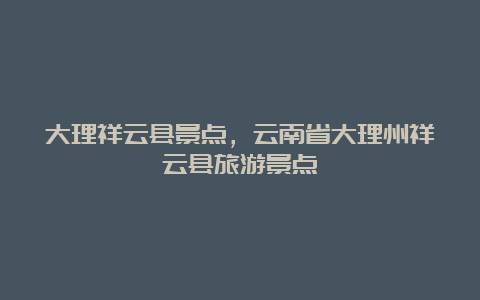 大理祥云县景点，云南省大理州祥云县旅游景点